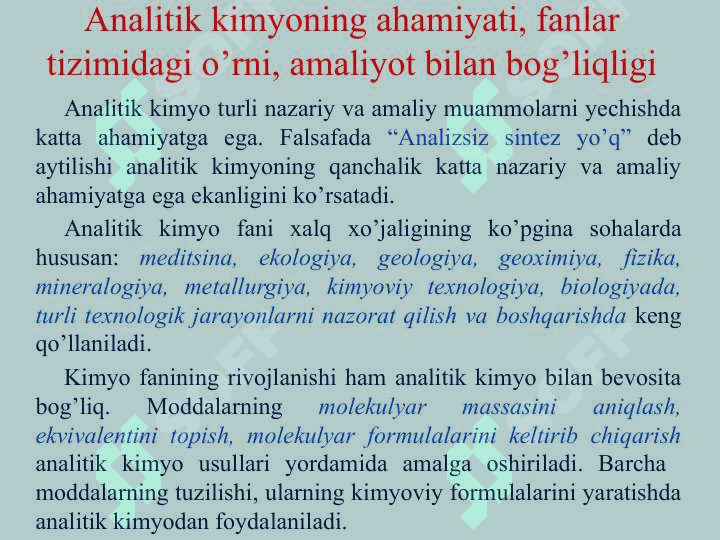 Analitik kimyoning ahamiyati, fanlar tizimidagi o’rni, amaliyot bilan bog’liqligi

Analitik kimyo turli nazariy va amaliy muammolarni yechishda katta ahamiyatga ega. Falsafada “Analizsiz sintez yo’q” deb aytilishi analitik kimyoning qanchalik katta nazariy va amaliy ahamiyatga ega ekanligini ko’rsatadi.

Analitik kimyo fani xalq xo’jaligining ko’pgina sohalarda hususan: meditsina, ekologiya, geologiya, geoximiya, fizika, mineralogiya, metallurgiya, kimyoviy texnologiya, biologiyada, turli texnologik jarayonlarni nazorat qilish va boshqarishda keng qo’llaniladi.

Kimyo fanining rivojlanishi ham analitik kimyo bilan bevosita bog’liq. Moddalarning molekulyar massasini aniqlash, ekvivalentini topish, molekulyar formulalarini keltirib chiqarish analitik kimyo usullari yordamida amalga oshiriladi. Barcha moddalarning tuzilishi, ularning kimyoviy formulalarini yaratishda analitik kimyodan foydalaniladi.